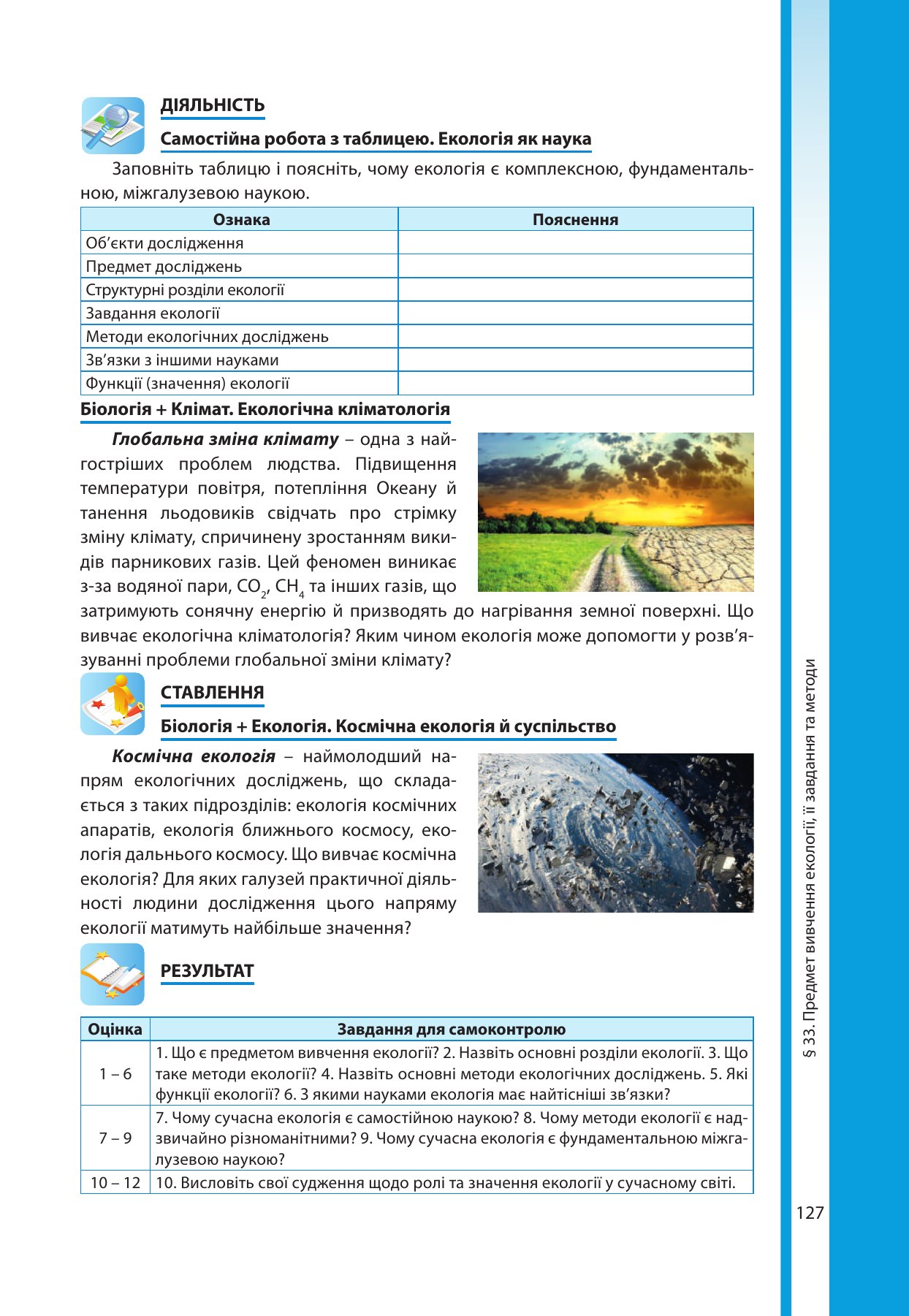 ДІЯЛЬНІСТЬ

Самостійна робота з таблицею. Екологія як наука

Заповніть таблицю і поясніть, чому екологія є комплексною, фундаментальною, міжгалузевою наукою.

| Ознака | Пояснення |
|---|---|
| Об'єкти дослідження | |
| Предмет досліджень | |
| Структурні розділи екології | |
| Завдання екології | |
| Методи екологічних досліджень | |
| Зв'язки з іншими науками | |
| Функції (значення) екології | |

Біологія + Клімат. Екологічна кліматологія

Глобальна зміна клімату – одна з найгостріших проблем людства. Підвищення температури повітря, потепління Океану й танення льодовиків свідчать про стрімку зміну клімату, спричинену зростанням викидів парникових газів. Цей феномен виникає з-за водяної пари, $CO_2$, $CH_4$ та інших газів, що затримують сонячну енергію й призводять до нагрівання земної поверхні. Що вивчає екологічна кліматологія? Яким чином екологія може допомогти у розв'язуванні проблеми глобальної зміни клімату?

СТАВЛЕННЯ

Біологія + Екологія. Космічна екологія й суспільство

Космічна екологія – наймолодший напрям екологічних досліджень, що складається з таких підрозділів: екологія космічних апаратів, екологія ближнього космосу, екологія дальнього космосу. Що вивчає космічна екологія? Для яких галузей практичної діяльності людини дослідження цього напряму екології матимуть найбільше значення?

РЕЗУЛЬТАТ

| Оцінка | Завдання для самоконтролю |
|---|---|
| 1 – 6 | 1. Що є предметом вивчення екології? 2. Назвіть основні розділи екології. 3. Що таке методи екології? 4. Назвіть основні методи екологічних досліджень. 5. Які функції екології? 6. З якими науками екологія має найтісніші зв'язки? |
| 7 – 9 | 7. Чому сучасна екологія є самостійною наукою? 8. Чому методи екології є надзвичайно різноманітними? 9. Чому сучасна екологія є фундаментальною міжгалузевою наукою? |
| 10 – 12 | 10. Висловіть свої судження щодо ролі та значення екології у сучасному світі. |

§ 33. Предмет вивчення екології, її завдання та методи

127